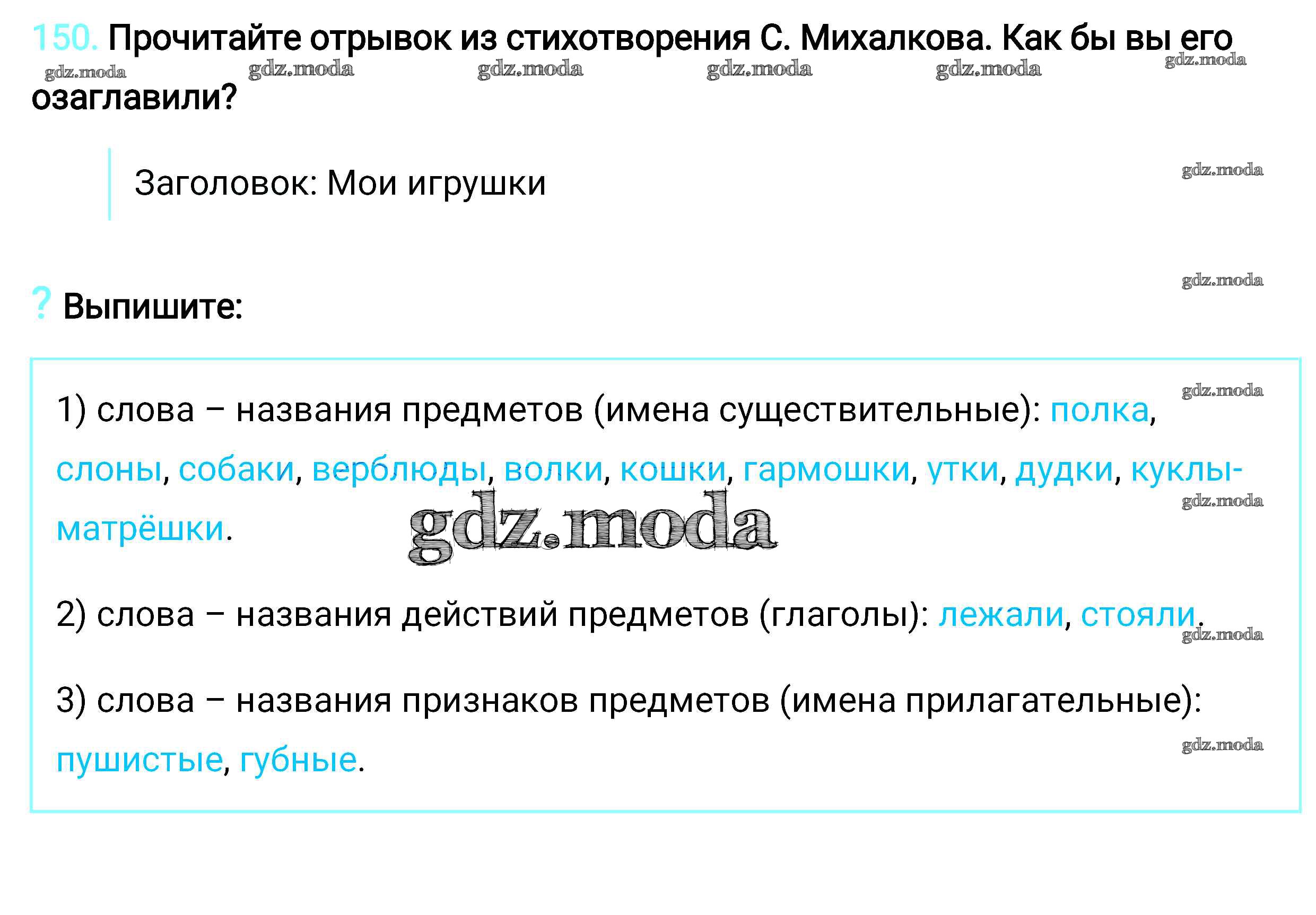 150. Прочитайте отрывок из стихотворения С. Михалкова. Как бы вы его озаглавили?

gdz.moda gdz.moda gdz.moda gdz.moda gdz.moda gdz.moda

Заголовок: Мои игрушки

gdz.moda

gdz.moda

? Выпишите:

gdz.moda

1) слова – названия предметов (имена существительные): полка, слоны, собаки, верблюды, волки, кошки, гармошки, утки, дудки, куклы-матрёшки.

gdz.moda

gdz.moda

2) слова – названия действий предметов (глаголы): лежали, стояли.

gdz.moda

3) слова – названия признаков предметов (имена прилагательные): пушистые, губные.

gdz.moda